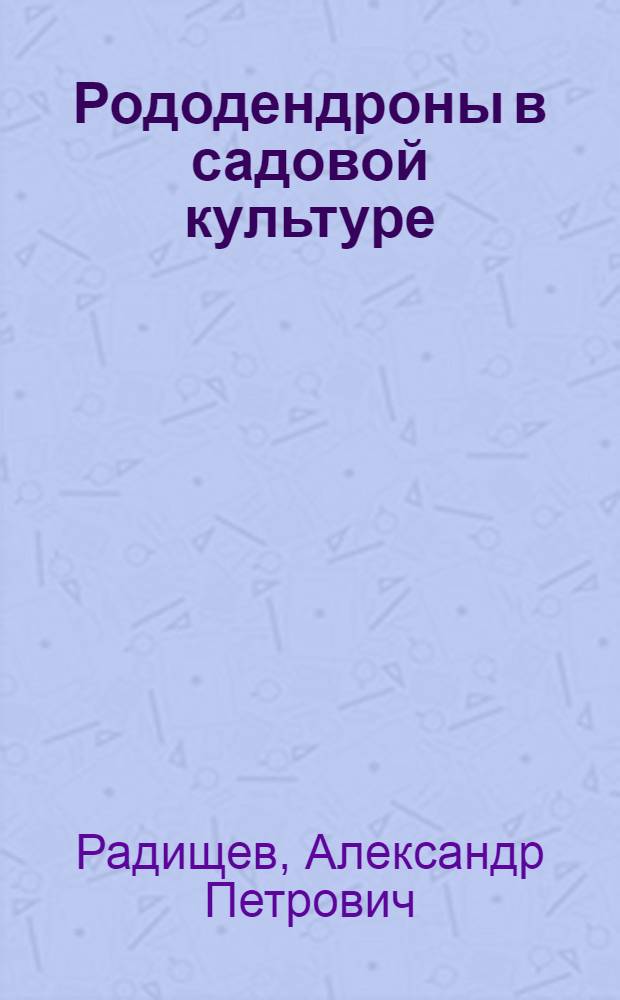 Рододендроны в садовой культуре

Радищев, Александр Петрович